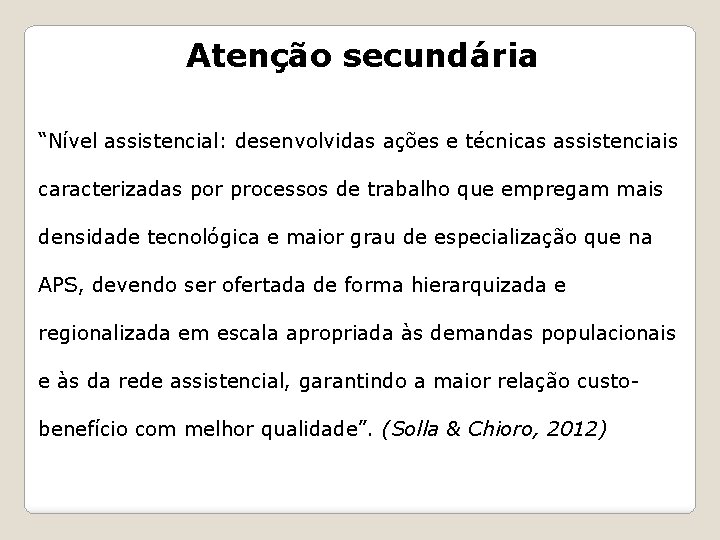 Atenção secundária

"Nível assistencial: desenvolvidas ações e técnicas assistenciais caracterizadas por processos de trabalho que empregam mais densidade tecnológica e maior grau de especialização que na APS, devendo ser ofertada de forma hierarquizada e regionalizada em escala apropriada às demandas populacionais e às da rede assistencial, garantindo a maior relação custo-benefício com melhor qualidade". (Solla & Chioro, 2012)